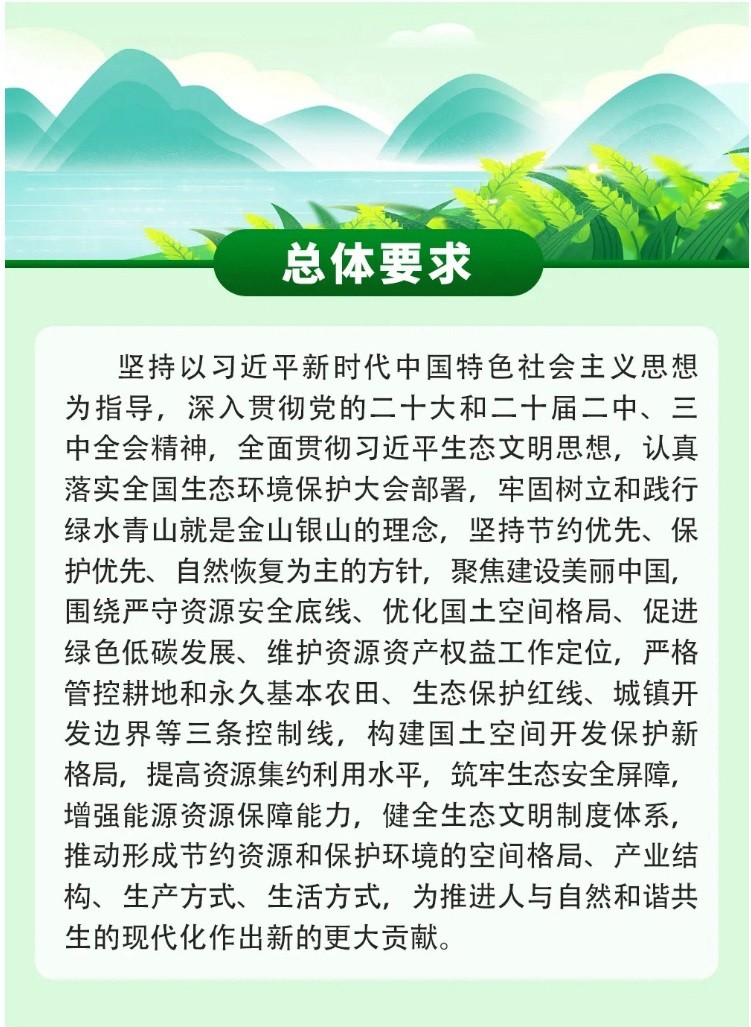 总体要求

坚持以习近平新时代中国特色社会主义思想为指导，深入贯彻党的二十大和二十届二中、三中全会精神，全面贯彻习近平生态文明思想，认真落实全国生态环境保护大会部署，牢固树立和践行绿水青山就是金山银山的理念，坚持节约优先、保护优先、自然恢复为主的方针，聚焦建设美丽中国，围绕严守资源安全底线、优化国土空间格局、促进绿色低碳发展、维护资源资产权益工作定位，严格管控耕地和永久基本农田、生态保护红线、城镇开发边界等三条控制线，构建国土空间开发保护新格局，提高资源集约利用水平，筑牢生态安全屏障，增强能源资源保障能力，健全生态文明制度体系，推动形成节约资源和保护环境的空间格局、产业结构、生产方式、生活方式，为推进人与自然和谐共生的现代化作出新的更大贡献。